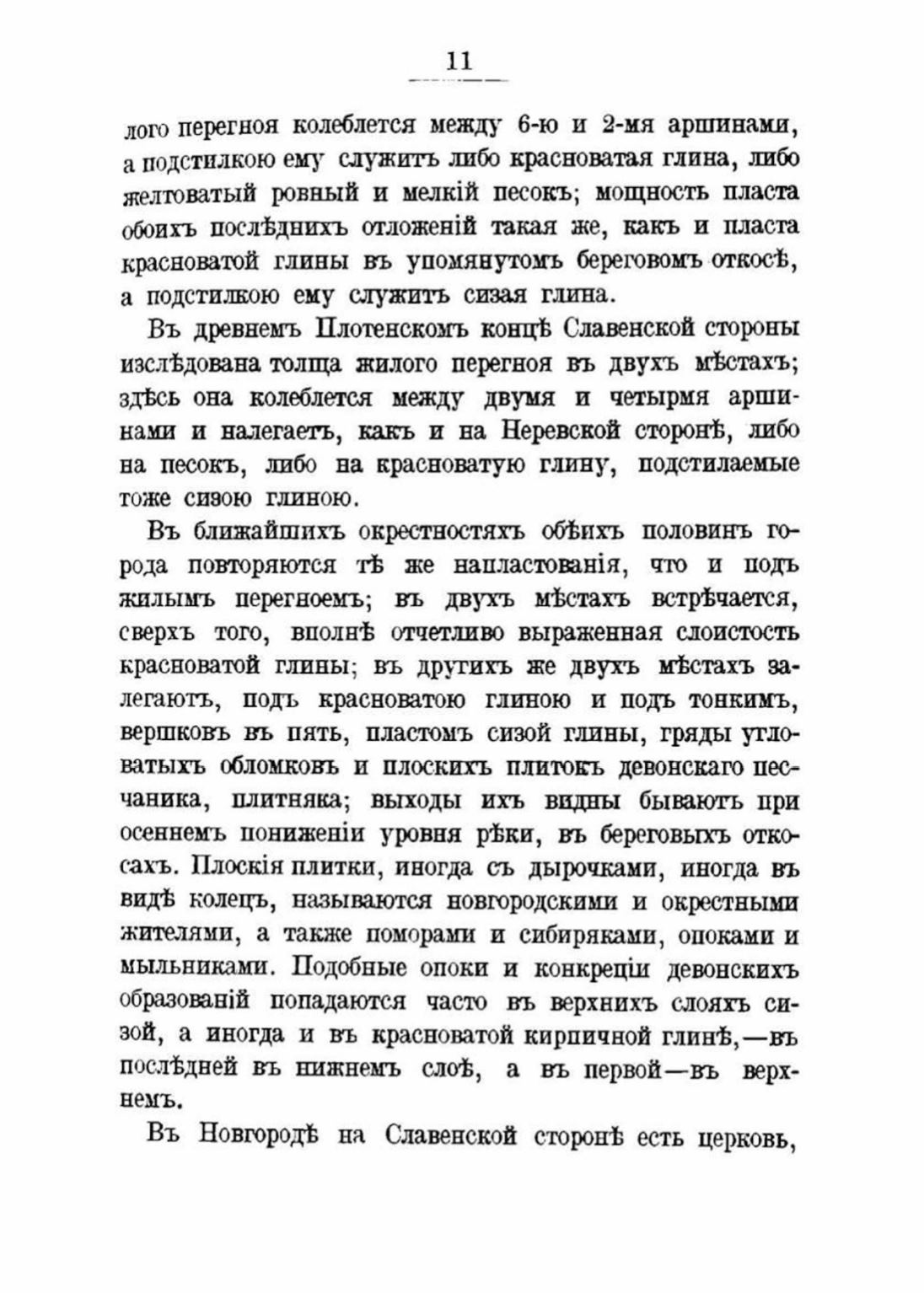 11

лого перегноя колеблется между 6-ю и 2-мя аршинами, а подстилкою ему служитъ либо красноватая глина, либо желтоватый ровный и мелкій песокъ; мощность пласта обоихъ послѣднихъ отложеній такая же, какъ и пласта красноватой глины въ упомянутомъ береговомъ откосѣ, а подстилкою ему служитъ сизая глина.

Въ древнемъ Плотенскомъ концѣ Славенской стороны изслѣдована толща жилого перегноя въ двухъ мѣстахъ; здѣсь она колеблется между двумя и четырмя аршинами и налегаетъ, какъ и на Неревской сторонѣ, либо на песокъ, либо на красноватую глину, подстилаемые тоже сизою глиною.

Въ ближайшихъ окрестностяхъ обѣихъ половинъ города повторяются тѣ же напластованія, что и подъ жилымъ перегноемъ; въ двухъ мѣстахъ встрѣчается, сверхъ того, вполнѣ отчетливо выраженная слоистость красноватой глины; въ другихъ же двухъ мѣстахъ залегаютъ, подъ красноватою глиною и подъ тонкимъ, вершковъ въ пять, пластомъ сизой глины, гряды угловатыхъ обломковъ и плоскихъ плитокъ девонскаго песчаника, плитняка; выходы ихъ видны бываютъ при осеннемъ пониженіи уровня рѣки, въ береговыхъ откосахъ. Плоскія плитки, иногда съ дырочками, иногда въ видѣ колецъ, называются новгородскими и окрестными жителями, а также поморами и сибиряками, опоками и мыльниками. Подобные опоки и конкреціи девонскихъ образованій попадаются часто въ верхнихъ слояхъ сизой, а иногда и въ красноватой кирпичной глинѣ,—въ послѣдней въ нижнемъ слоѣ, а въ первой—въ верхнемъ.

Въ Новгородѣ на Славенской сторонѣ есть церковь,